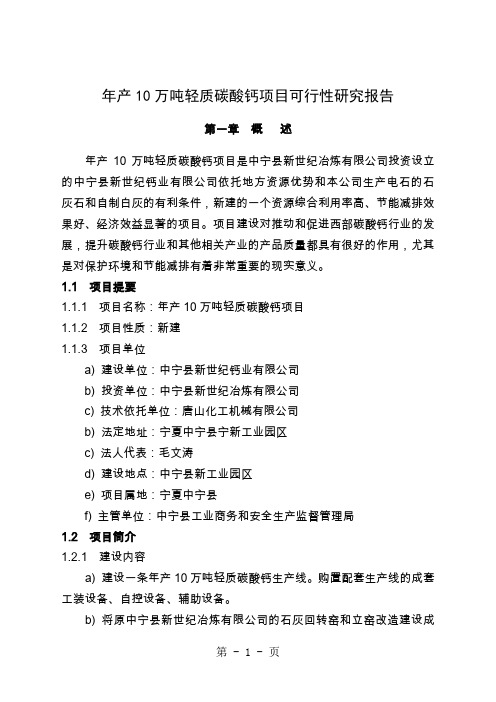 年产 10 万吨轻质碳酸钙项目可行性研究报告

第一章　概　述

年产 10 万吨轻质碳酸钙项目是中宁县新世纪冶炼有限公司投资设立的中宁县新世纪钙业有限公司依托地方资源优势和本公司生产电石的石灰石和自制白灰的有利条件，新建的一个资源综合利用率高、节能减排效果好、经济效益显著的项目。项目建设对推动和促进西部碳酸钙行业的发展，提升碳酸钙行业和其他相关产业的产品质量都具有很好的作用，尤其是对保护环境和节能减排有着非常重要的现实意义。

1.1　项目提要

1.1.1　项目名称：年产 10 万吨轻质碳酸钙项目

1.1.2　项目性质：新建

1.1.3　项目单位

a) 建设单位：中宁县新世纪钙业有限公司

b) 投资单位：中宁县新世纪冶炼有限公司

c) 技术依托单位：唐山化工机械有限公司

b) 法定地址：宁夏中宁县宁新工业园区

c) 法人代表：毛文涛

d) 建设地点：中宁县新工业园区

e) 项目属地：宁夏中宁县

f) 主管单位：中宁县工业商务和安全生产监督管理局

1.2　项目简介

1.2.1　建设内容

a) 建设一条年产 10 万吨轻质碳酸钙生产线。购置配套生产线的成套工装设备、自控设备、辅助设备。

b) 将原中宁县新世纪冶炼有限公司的石灰回转窑和立窑改造建设成

第 - 1 - 页